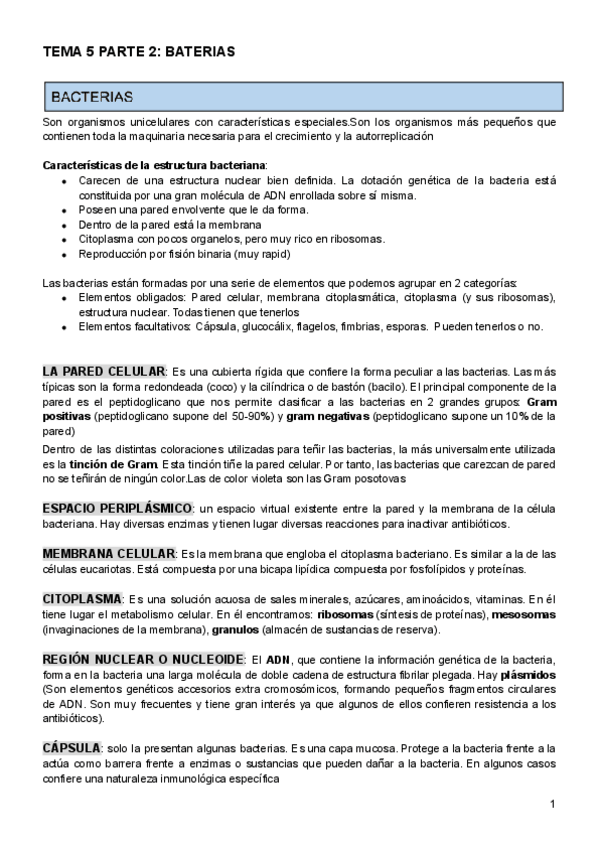 TEMA 5 PARTE 2: BATERIAS

BACTERIAS

Son organismos unicelulares con características especiales.Son los organismos más pequeños que contienen toda la maquinaria necesaria para el crecimiento y la autorreplicación

Características de la estructura bacteriana:
- Carecen de una estructura nuclear bien definida. La dotación genética de la bacteria está constituida por una gran molécula de ADN enrollada sobre sí misma.
- Poseen una pared envolvente que le da forma.
- Dentro de la pared está la membrana
- Citoplasma con pocos organelos, pero muy rico en ribosomas.
- Reproducción por fisión binaria (muy rapid)

Las bacterias están formadas por una serie de elementos que podemos agrupar en 2 categorías:
- Elementos obligados: Pared celular, membrana citoplasmática, citoplasma (y sus ribosomas), estructura nuclear. Todas tienen que tenerlos
- Elementos facultativos: Cápsula, glucocálix, flagelos, fimbrias, esporas. Pueden tenerlos o no.

LA PARED CELULAR: Es una cubierta rígida que confiere la forma peculiar a las bacterias. Las más típicas son la forma redondeada (coco) y la cilíndrica o de bastón (bacilo). El principal componente de la pared es el peptidoglicano que nos permite clasificar a las bacterias en 2 grandes grupos: Gram positivas (peptidoglicano supone del 50-90%) y gram negativas (peptidoglicano supone un 10% de la pared)

Dentro de las distintas coloraciones utilizadas para teñir las bacterias, la más universalmente utilizada es la tinción de Gram. Esta tinción tiñe la pared celular. Por tanto, las bacterias que carezcan de pared no se teñirán de ningún color.Las de color violeta son las Gram posotovas

ESPACIO PERIPLÁSMICO: un espacio virtual existente entre la pared y la membrana de la célula bacteriana. Hay diversas enzimas y tienen lugar diversas reacciones para inactivar antibióticos.

MEMBRANA CELULAR: Es la membrana que engloba el citoplasma bacteriano. Es similar a la de las células eucariotas. Está compuesta por una bicapa lipídica compuesta por fosfolípidos y proteínas.

CITOPLASMA: Es una solución acuosa de sales minerales, azúcares, aminoácidos, vitaminas. En él tiene lugar el metabolismo celular. En él encontramos: ribosomas (síntesis de proteínas), mesosomas (invaginaciones de la membrana), granulos (almacén de sustancias de reserva).

REGIÓN NUCLEAR O NUCLEOIDE: El ADN, que contiene la información genética de la bacteria, forma en la bacteria una larga molécula de doble cadena de estructura fibrilar plegada. Hay plásmidos (Son elementos genéticos accesorios extra cromosómicos, formando pequeños fragmentos circulares de ADN. Son muy frecuentes y tiene gran interés ya que algunos de ellos confieren resistencia a los antibióticos).

CÁPSULA: solo la presentan algunas bacterias. Es una capa mucosa. Protege a la bacteria frente a la actúa como barrera frente a enzimas o sustancias que pueden dañar a la bacteria. En algunos casos confiere una naturaleza inmunológica específica

1